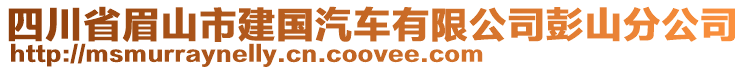 四川省眉山市建国汽车有限公司彭山分公司
http://msmurraynelly.cn.coovee.com